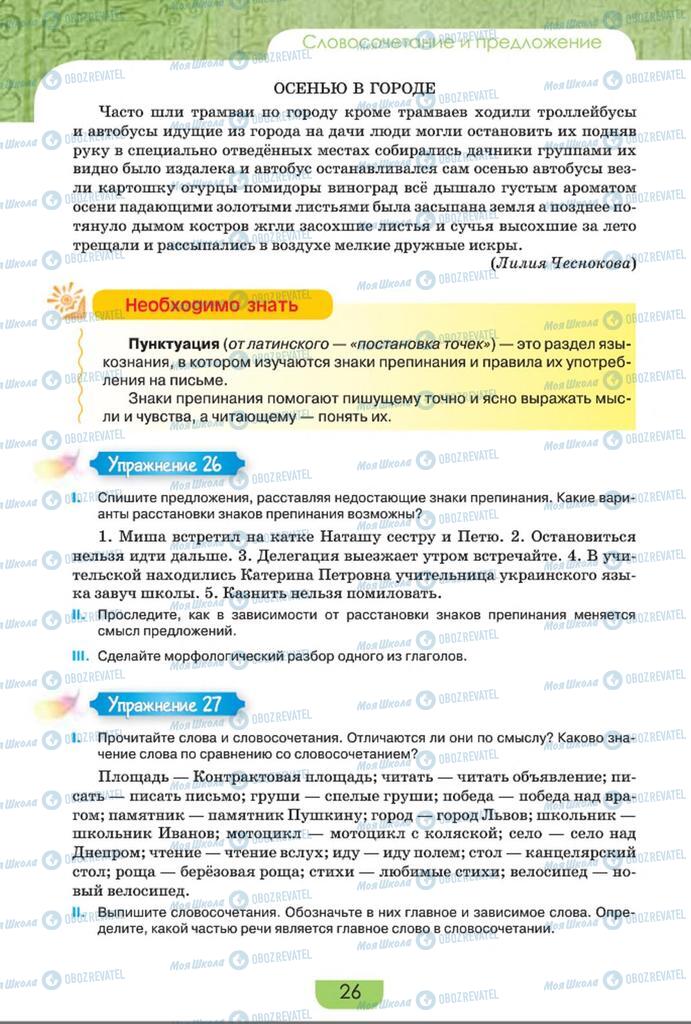 Словосочетание и предложение

ОСЕНЬЮ В ГОРОДЕ

Часто шли трамваи по городу кроме трамваев ходили троллейбусы и автобусы идущие из города на дачи люди могли остановить их подняв руку в специально отведённых местах собирались дачники группами их видно было издалека и автобус останавливался сам осенью автобусы везли картошку огурцы помидоры виноград всё дышало густым ароматом осени падающими золотыми листьями была засыпана земля а позднее потянуло дымом костров жгли засохшие листья и сучья высохшие за лето трещали и рассыпались в воздухе мелкие дружные искры.

(Лилия Чеснокова)

Необходимо знать

Пунктуация (от латинского — «постановка точек») — это раздел языкознания, в котором изучаются знаки препинания и правила их употребления на письме.

Знаки препинания помогают пишущему точно и ясно выражать мысли и чувства, а читающему — понять их.

Упражнение 26

I. Спишите предложения, расставляя недостающие знаки препинания. Какие варианты расстановки знаков препинания возможны?

1. Миша встретил на катке Наташу сестру и Петю. 2. Остановиться нельзя идти дальше. 3. Делегация выезжает утром встречайте. 4. В учительской находились Катерина Петровна учительница украинского языка завуч школы. 5. Казнить нельзя помиловать.

II. Проследите, как в зависимости от расстановки знаков препинания меняется смысл предложений.

III. Сделайте морфологический разбор одного из глаголов.

Упражнение 27

I. Прочитайте слова и словосочетания. Отличаются ли они по смыслу? Каково значение слова по сравнению со словосочетанием?

Площадь — Контрактовая площадь; читать — читать объявление; писать — писать письмо; груши — спелые груши; победа — победа над врагом; памятник — памятник Пушкину; город — город Львов; школьник — школьник Иванов; мотоцикл — мотоцикл с коляской; село — село над Днепром; чтение — чтение вслух; иду — иду полем; стол — канцелярский стол; роща — берёзовая роща; стихи — любимые стихи; велосипед — новый велосипед.

II. Выпишите словосочетания. Обозначьте в них главное и зависимое слова. Определите, какой частью речи является главное слово в словосочетании.

26